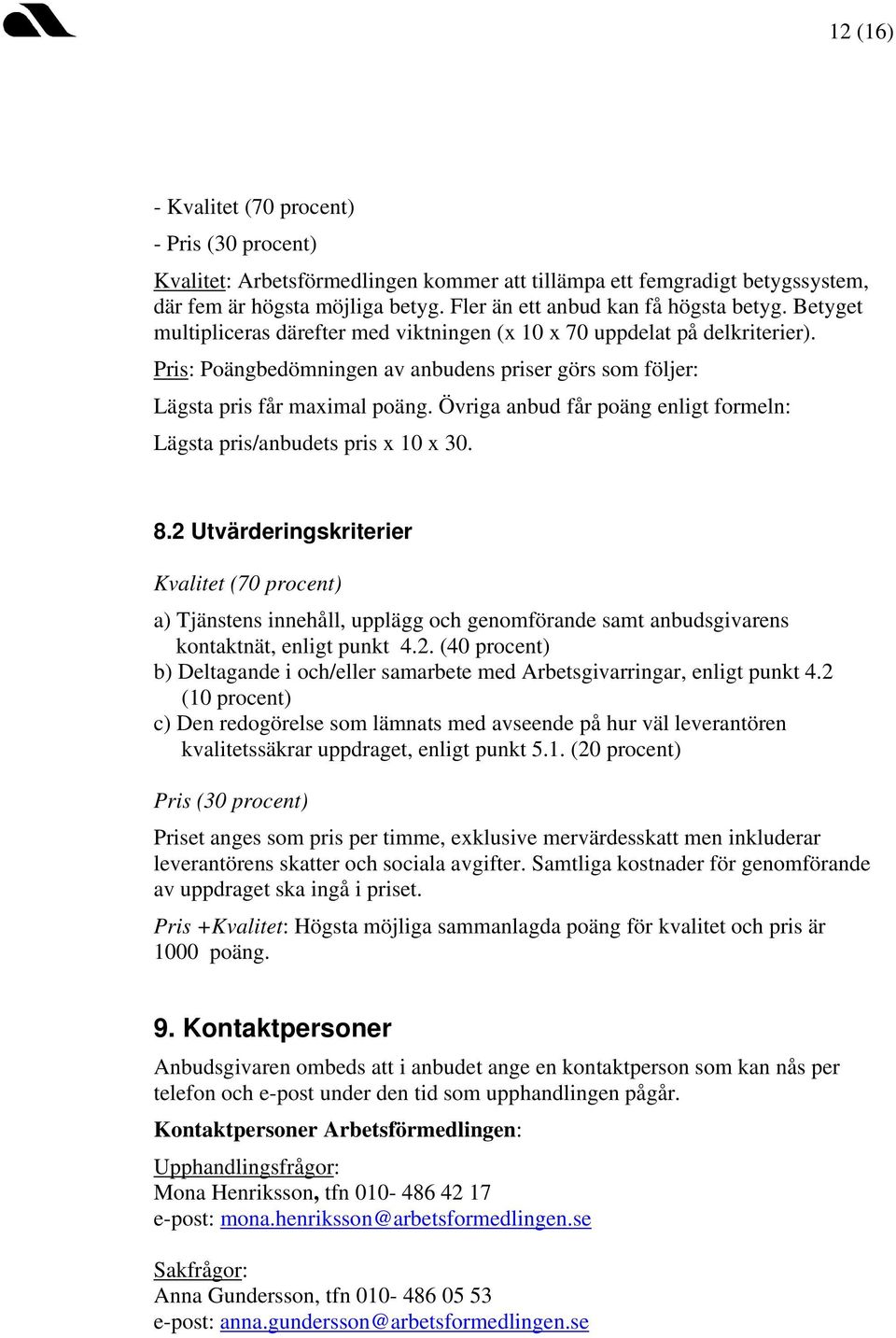 12 (16)

- Kvalitet (70 procent)

- Pris (30 procent)

Kvalitet: Arbetsförmedlingen kommer att tillämpa ett femgradigt betygssystem, där fem är högsta möjliga betyg. Fler än ett anbud kan få högsta betyg. Betyget multipliceras därefter med viktningen (x 10 x 70 uppdelat på delkriterier).

Pris: Poängbedömningen av anbudens priser görs som följer:

Lägsta pris får maximal poäng. Övriga anbud får poäng enligt formeln:

Lägsta pris/anbudets pris x 10 x 30.

8.2 Utvärderingskriterier

Kvalitet (70 procent)

a) Tjänstens innehåll, upplägg och genomförande samt anbudsgivarens kontaktnät, enligt punkt 4.2. (40 procent)
b) Deltagande i och/eller samarbete med Arbetsgivarringar, enligt punkt 4.2 (10 procent)
c) Den redogörelse som lämnats med avseende på hur väl leverantören kvalitetssäkrar uppdraget, enligt punkt 5.1. (20 procent)

Pris (30 procent)

Priset anges som pris per timme, exklusive mervärdesskatt men inkluderar leverantörens skatter och sociala avgifter. Samtliga kostnader för genomförande av uppdraget ska ingå i priset.

Pris +Kvalitet: Högsta möjliga sammanlagda poäng för kvalitet och pris är 1000 poäng.

9. Kontaktpersoner

Anbudsgivaren ombeds att i anbudet ange en kontaktperson som kan nås per telefon och e-post under den tid som upphandlingen pågår.

Kontaktpersoner Arbetsförmedlingen:

Upphandlingsfrågor:
Mona Henriksson, tfn 010- 486 42 17
e-post: mona.henriksson@arbetsformedlingen.se

Sakfrågor:
Anna Gundersson, tfn 010- 486 05 53
e-post: anna.gundersson@arbetsformedlingen.se